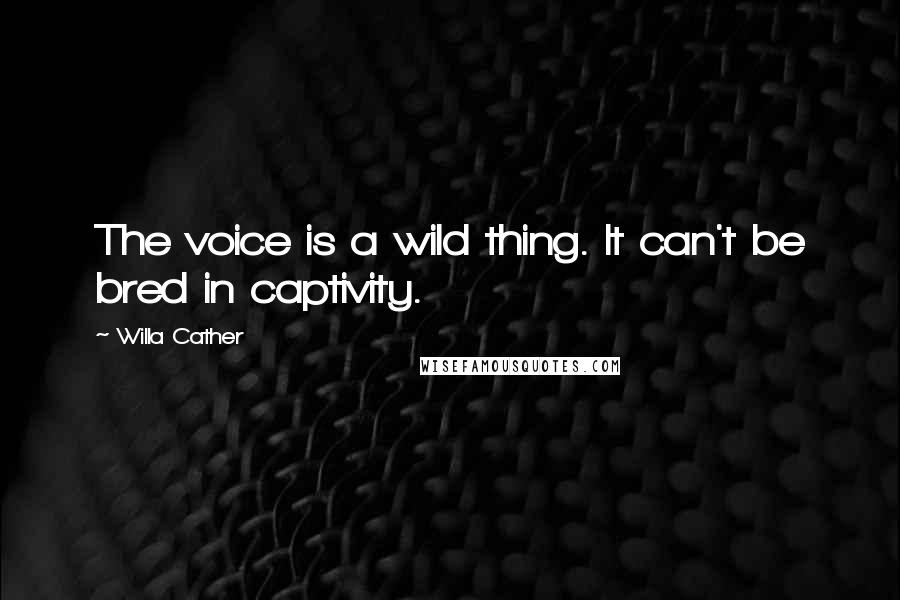 The voice is a wild thing. It can't be bred in captivity.

~ Willa Cather

WISEFAMOUSQUOTES.COM